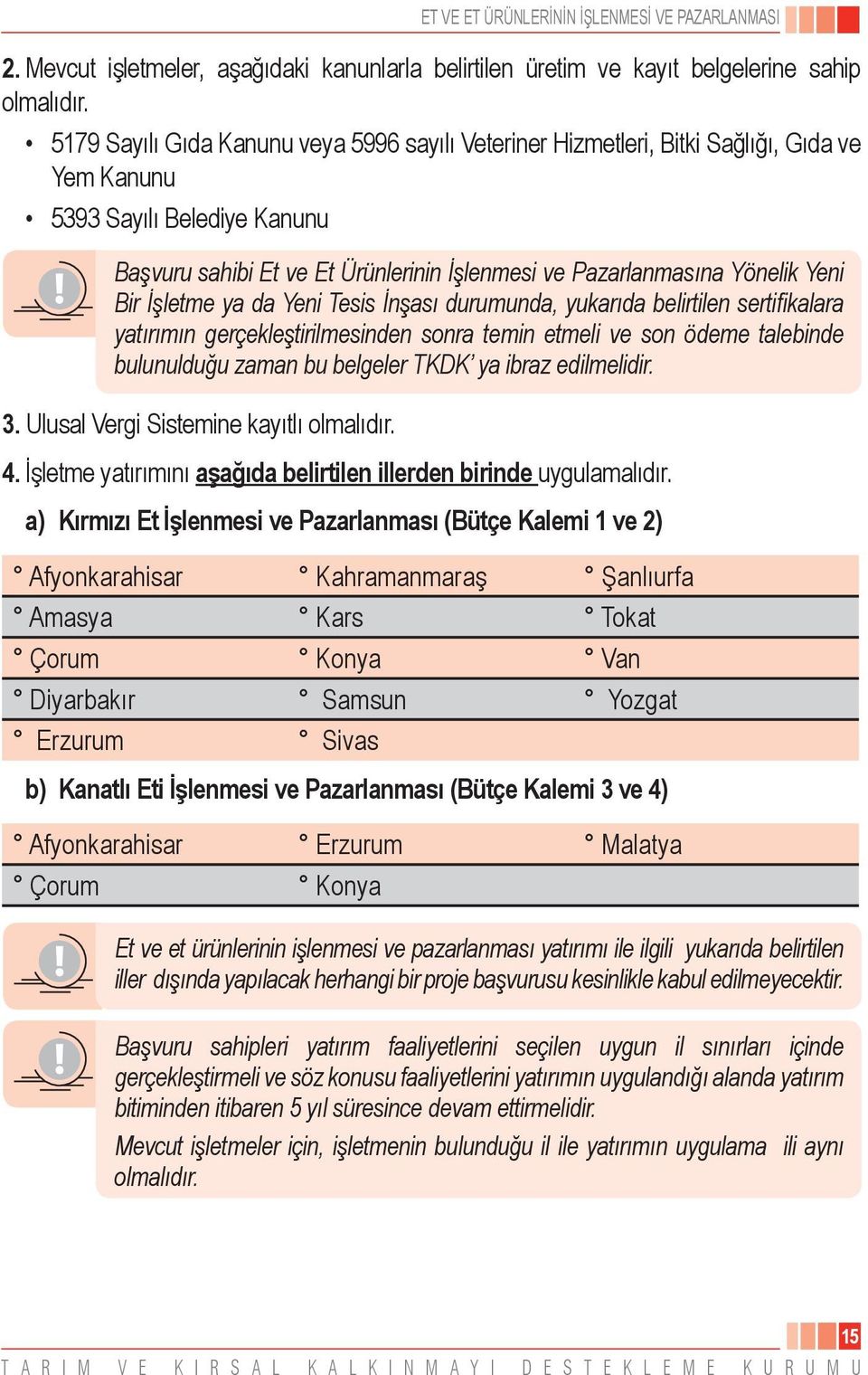 ET VE ET ÜRÜNLERİNİN İŞLENMESİ VE PAZARLANMASI

2. Mevcut işletmeler, aşağıdaki kanunlarla belirtilen üretim ve kayıt belgelerine sahip olmalıdır.

• 5179 Sayılı Gıda Kanunu veya 5996 sayılı Veteriner Hizmetleri, Bitki Sağlığı, Gıda ve Yem Kanunu
• 5393 Sayılı Belediye Kanunu

Başvuru sahibi Et ve Et Ürünlerinin İşlenmesi ve Pazarlanmasına Yönelik Yeni Bir İşletme ya da Yeni Tesis İnşası durumunda, yukarıda belirtilen sertifikalara yatırımın gerçekleştirilmesinden sonra temin etmeli ve son ödeme talebinde bulunulduğu zaman bu belgeler TKDK' ya ibraz edilmelidir.

3. Ulusal Vergi Sistemine kayıtlı olmalıdır.

4. İşletme yatırımını aşağıda belirtilen illerden birinde uygulamalıdır.

a) Kırmızı Et İşlenmesi ve Pazarlanması (Bütçe Kalemi 1 ve 2)

| | | |
|---|---|---|
| ° Afyonkarahisar | ° Kahramanmaraş | ° Şanlıurfa |
| ° Amasya | ° Kars | ° Tokat |
| ° Çorum | ° Konya | ° Van |
| ° Diyarbakır | ° Samsun | ° Yozgat |
| ° Erzurum | ° Sivas | |

b) Kanatlı Eti İşlenmesi ve Pazarlanması (Bütçe Kalemi 3 ve 4)

| | | |
|---|---|---|
| ° Afyonkarahisar | ° Erzurum | ° Malatya |
| ° Çorum | ° Konya | |

Et ve et ürünlerinin işlenmesi ve pazarlanması yatırımı ile ilgili yukarıda belirtilen iller dışında yapılacak herhangi bir proje başvurusu kesinlikle kabul edilmeyecektir.

Başvuru sahipleri yatırım faaliyetlerini seçilen uygun il sınırları içinde gerçekleştirmeli ve söz konusu faaliyetlerini yatırımın uygulandığı alanda yatırım bitiminden itibaren 5 yıl süresince devam ettirmelidir.

Mevcut işletmeler için, işletmenin bulunduğu il ile yatırımın uygulama ili aynı olmalıdır.

15

TARIM VE KIRSAL KALKINMAYI DESTEKLEME KURUMU